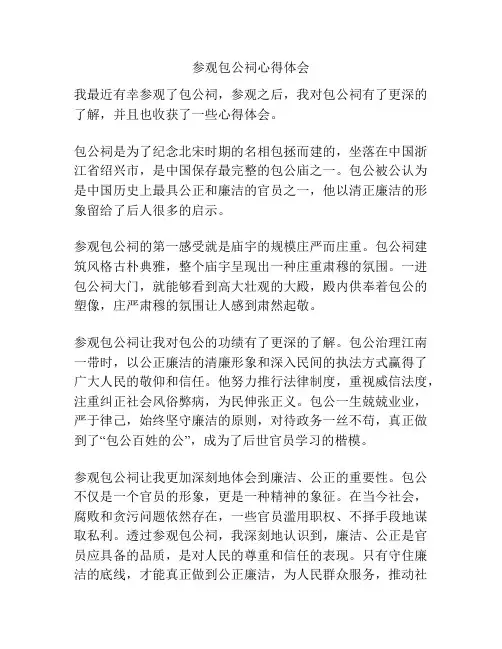 参观包公祠心得体会

我最近有幸参观了包公祠，参观之后，我对包公祠有了更深的了解，并且也收获了一些心得体会。

包公祠是为了纪念北宋时期的名相包拯而建的，坐落在中国浙江省绍兴市，是中国保存最完整的包公庙之一。包公被公认为是中国历史上最具公正和廉洁的官员之一，他以清正廉洁的形象留给了后人很多的启示。

参观包公祠的第一感受就是庙宇的规模庄严而庄重。包公祠建筑风格古朴典雅，整个庙宇呈现出一种庄重肃穆的氛围。一进包公祠大门，就能够看到高大壮观的大殿，殿内供奉着包公的塑像，庄严肃穆的氛围让人感到肃然起敬。

参观包公祠让我对包公的功绩有了更深的了解。包公治理江南一带时，以公正廉洁的清廉形象和深入民间的执法方式赢得了广大人民的敬仰和信任。他努力推行法律制度，重视威信法度，注重纠正社会风俗弊病，为民伸张正义。包公一生兢兢业业，严于律己，始终坚守廉洁的原则，对待政务一丝不苟，真正做到了“包公百姓的公”，成为了后世官员学习的楷模。

参观包公祠让我更加深刻地体会到廉洁、公正的重要性。包公不仅是一个官员的形象，更是一种精神的象征。在当今社会，腐败和贪污问题依然存在，一些官员滥用职权、不择手段地谋取私利。透过参观包公祠，我深刻地认识到，廉洁、公正是官员应具备的品质，是对人民的尊重和信任的表现。只有守住廉洁的底线，才能真正做到公正廉洁，为人民群众服务，推动社